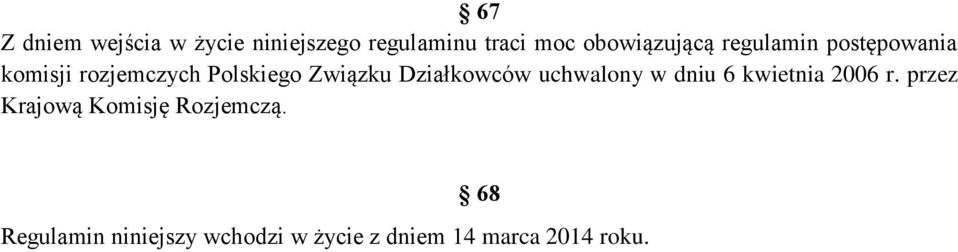 § 67

Z dniem wejścia w życie niniejszego regulaminu traci moc obowiązującą regulamin postępowania komisji rozjemczych Polskiego Związku Działkowców uchwalony w dniu 6 kwietnia 2006 r. przez Krajową Komisję Rozjemczą.

§ 68

Regulamin niniejszy wchodzi w życie z dniem 14 marca 2014 roku.